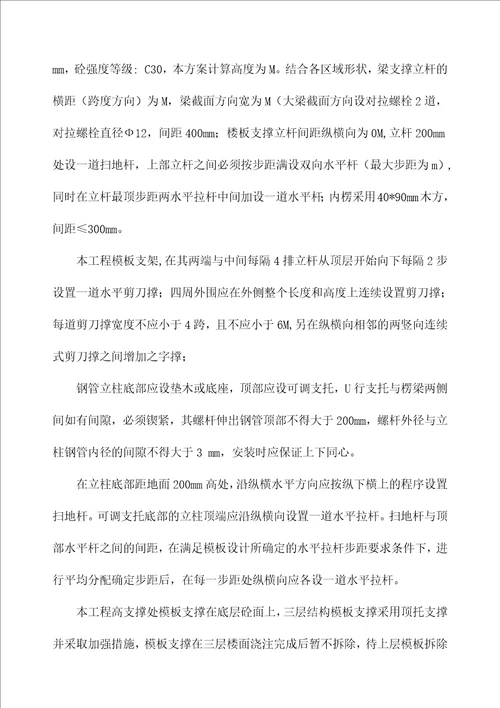 mm，砼强度等级：C30，本方案计算高度为M。结合各区域形状，梁支撑立杆的横距（跨度方向）为M，梁截面方向宽为M（大梁截面方向设对拉螺栓2道，对拉螺栓直径Φ12，间距400mm；楼板支撑立杆间距纵横向为0M,立杆200mm处设一道扫地杆，上部立杆之间必须按步距满设双向水平杆（最大步距为m），同时在立杆最顶步距两水平拉杆中间加设一道水平杆；内楞采用40*90mm木方，间距≤300mm。

本工程模板支架,在其两端与中间每隔4排立杆从顶层开始向下每隔2步设置一道水平剪刀撑；四周外围应在外侧整个长度和高度上连续设置剪刀撑；每道剪刀撑宽度不应小于4跨，且不应小于6M,另在纵横向相邻的两竖向连续式剪刀撑之间增加之字撑；

钢管立柱底部应设垫木或底座，顶部应设可调支托，U行支托与楞梁两侧间如有间隙，必须锲紧，其螺杆伸出钢管顶部不得大于200mm，螺杆外径与立柱钢管内径的间隙不得大于3 mm，安装时应保证上下同心。

在立柱底部距地面200mm高处，沿纵横水平方向应按纵下横上的程序设置扫地杆。可调支托底部的立柱顶端应沿纵横向设置一道水平拉杆。扫地杆与顶部水平杆之间的间距，在满足模板设计所确定的水平拉杆步距要求条件下，进行平均分配确定步距后，在每一步距处纵横向应各设一道水平拉杆。

本工程高支撑处模板支撑在底层砼面上，三层结构模板支撑采用顶托支撑并采取加强措施，模板支撑在三层楼面浇注完成后暂不拆除，待上层模板拆除